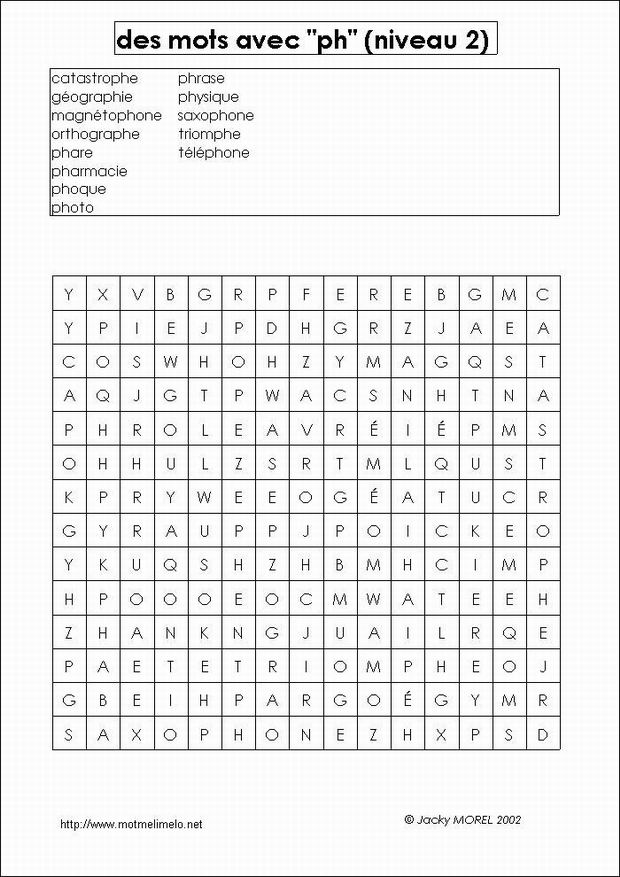 des mots avec "ph" (niveau 2)

catastrophe
géographie
magnétophone
orthographe
phare
pharmacie
phoque
photo

phrase
physique
saxophone
triomphe
téléphone

| Y | X | V | B | G | R | P | F | E | R | E | B | G | M | C |
|---|---|---|---|---|---|---|---|---|---|---|---|---|---|---|
| Y | P | I | E | J | P | D | H | G | R | Z | J | A | E | A |
| C | O | S | W | H | O | H | Z | Y | M | A | G | Q | S | T |
| A | Q | J | G | T | P | W | A | C | S | N | H | T | N | A |
| P | H | R | O | L | E | A | V | R | É | I | É | P | M | S |
| O | H | H | U | L | Z | S | R | T | M | L | Q | U | S | T |
| K | P | R | Y | W | E | E | O | G | É | A | T | U | C | R |
| G | Y | R | A | U | P | P | J | P | O | I | C | K | E | O |
| Y | K | U | Q | S | H | Z | H | B | M | H | C | I | M | P |
| H | P | O | O | O | E | O | C | M | W | A | T | E | E | H |
| Z | H | A | N | K | N | G | J | U | A | I | L | R | Q | E |
| P | A | E | T | E | T | R | I | O | M | P | H | E | O | J |
| G | B | E | I | H | P | A | R | G | O | É | G | Y | M | R |
| S | A | X | O | P | H | O | N | E | Z | H | X | P | S | D |

http://www.motmelimelo.net

© Jacky MOREL 2002